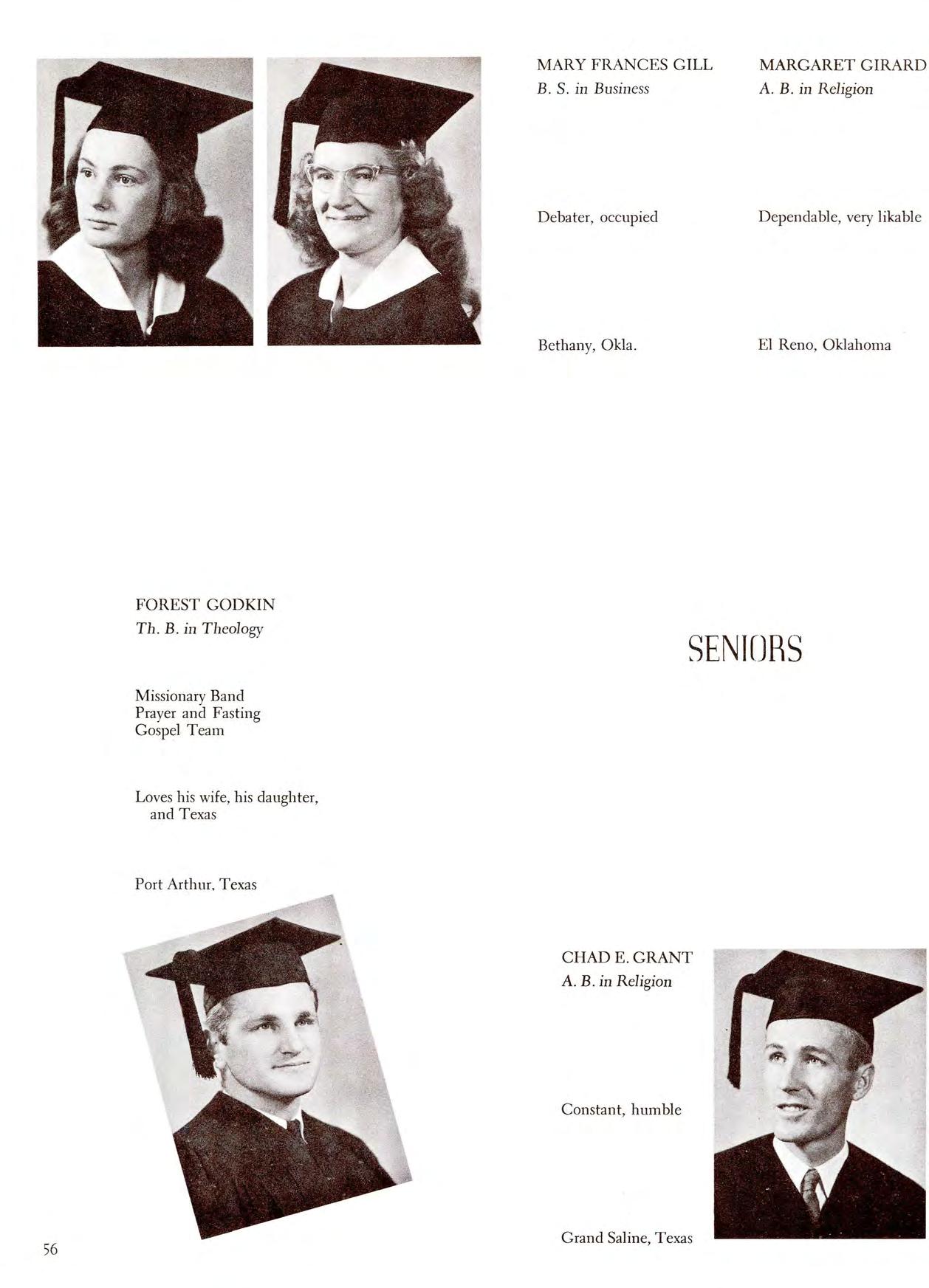 MARY FRANCES GILL
B. S. in Business

Debater, occupied

Bethany, Okla.

MARGARET GIRARD
A. B. in Religion

Dependable, very likable

El Reno, Oklahoma

FOREST GODKIN
Th. B. in Theology

Missionary Band
Prayer and Fasting
Gospel Team

Loves his wife, his daughter, and Texas

Port Arthur, Texas

SENIORS

CHAD E. GRANT
A. B. in Religion

Constant, humble

Grand Saline, Texas

56